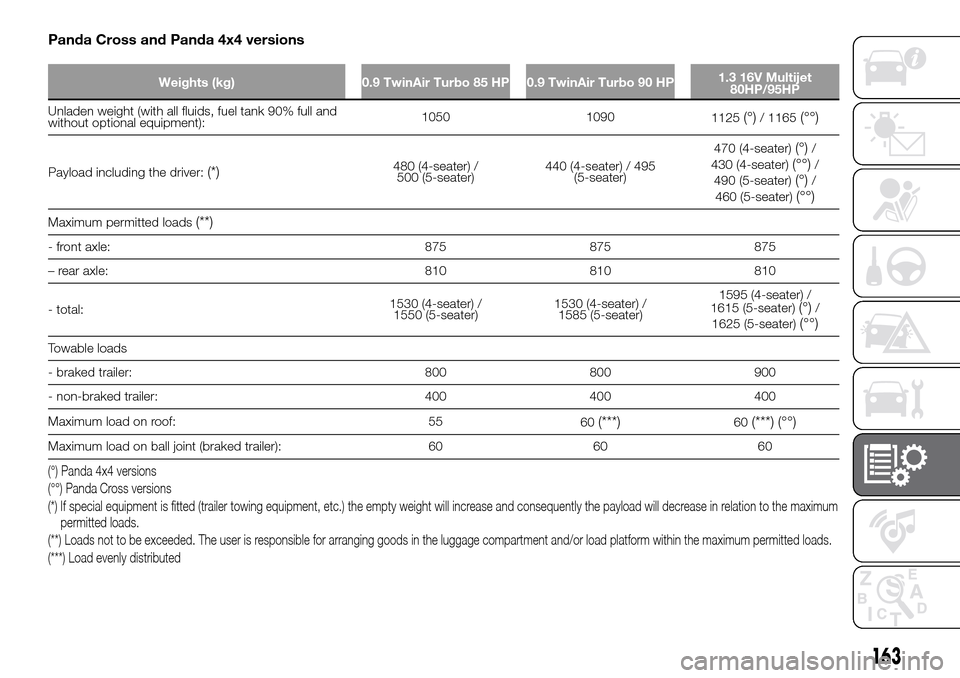 Panda Cross and Panda 4x4 versions

| Weights (kg) | 0.9 TwinAir Turbo 85 HP | 0.9 TwinAir Turbo 90 HP | 1.3 16V Multijet 80HP/95HP |
|---|---|---|---|
| Unladen weight (with all fluids, fuel tank 90% full and without optional equipment): | 1050 | 1090 | 1125 (°) / 1165 (°°) |
| Payload including the driver: (*) | 480 (4-seater) / 500 (5-seater) | 440 (4-seater) / 495 (5-seater) | 470 (4-seater) (°) / 430 (4-seater) (°°) / 490 (5-seater) (°) / 460 (5-seater) (°°) |
| Maximum permitted loads (**) | | | |
| - front axle: | 875 | 875 | 875 |
| – rear axle: | 810 | 810 | 810 |
| - total: | 1530 (4-seater) / 1550 (5-seater) | 1530 (4-seater) / 1585 (5-seater) | 1595 (4-seater) / 1615 (5-seater) (°) / 1625 (5-seater) (°°) |
| Towable loads | | | |
| - braked trailer: | 800 | 800 | 900 |
| - non-braked trailer: | 400 | 400 | 400 |
| Maximum load on roof: | 55 | 60 (***) | 60 (***) (°°) |
| Maximum load on ball joint (braked trailer): | 60 | 60 | 60 |

(°) Panda 4x4 versions
(°°) Panda Cross versions
(*) If special equipment is fitted (trailer towing equipment, etc.) the empty weight will increase and consequently the payload will decrease in relation to the maximum permitted loads.
(**) Loads not to be exceeded. The user is responsible for arranging goods in the luggage compartment and/or load platform within the maximum permitted loads.
(***) Load evenly distributed

163

carmanualsonline.info